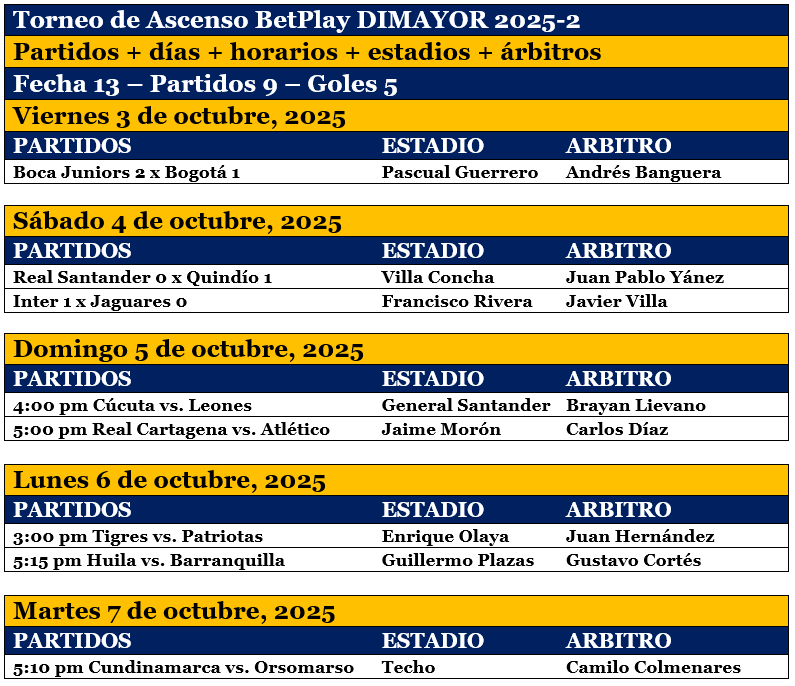 Torneo de Ascenso BetPlay DIMAYOR 2025-2

Partidos + días + horarios + estadios + árbitros

Fecha 13 – Partidos 9 – Goles 5

Viernes 3 de octubre, 2025

| PARTIDOS | ESTADIO | ARBITRO |
|---|---|---|
| Boca Juniors 2 x Bogotá 1 | Pascual Guerrero | Andrés Banguera |

Sábado 4 de octubre, 2025

| PARTIDOS | ESTADIO | ARBITRO |
|---|---|---|
| Real Santander 0 x Quindío 1 | Villa Concha | Juan Pablo Yánez |
| Inter 1 x Jaguares 0 | Francisco Rivera | Javier Villa |

Domingo 5 de octubre, 2025

| PARTIDOS | ESTADIO | ARBITRO |
|---|---|---|
| 4:00 pm Cúcuta vs. Leones | General Santander | Brayan Lievano |
| 5:00 pm Real Cartagena vs. Atlético | Jaime Morón | Carlos Díaz |

Lunes 6 de octubre, 2025

| PARTIDOS | ESTADIO | ARBITRO |
|---|---|---|
| 3:00 pm Tigres vs. Patriotas | Enrique Olaya | Juan Hernández |
| 5:15 pm Huila vs. Barranquilla | Guillermo Plazas | Gustavo Cortés |

Martes 7 de octubre, 2025

| PARTIDOS | ESTADIO | ARBITRO |
|---|---|---|
| 5:10 pm Cundinamarca vs. Orsomarso | Techo | Camilo Colmenares |